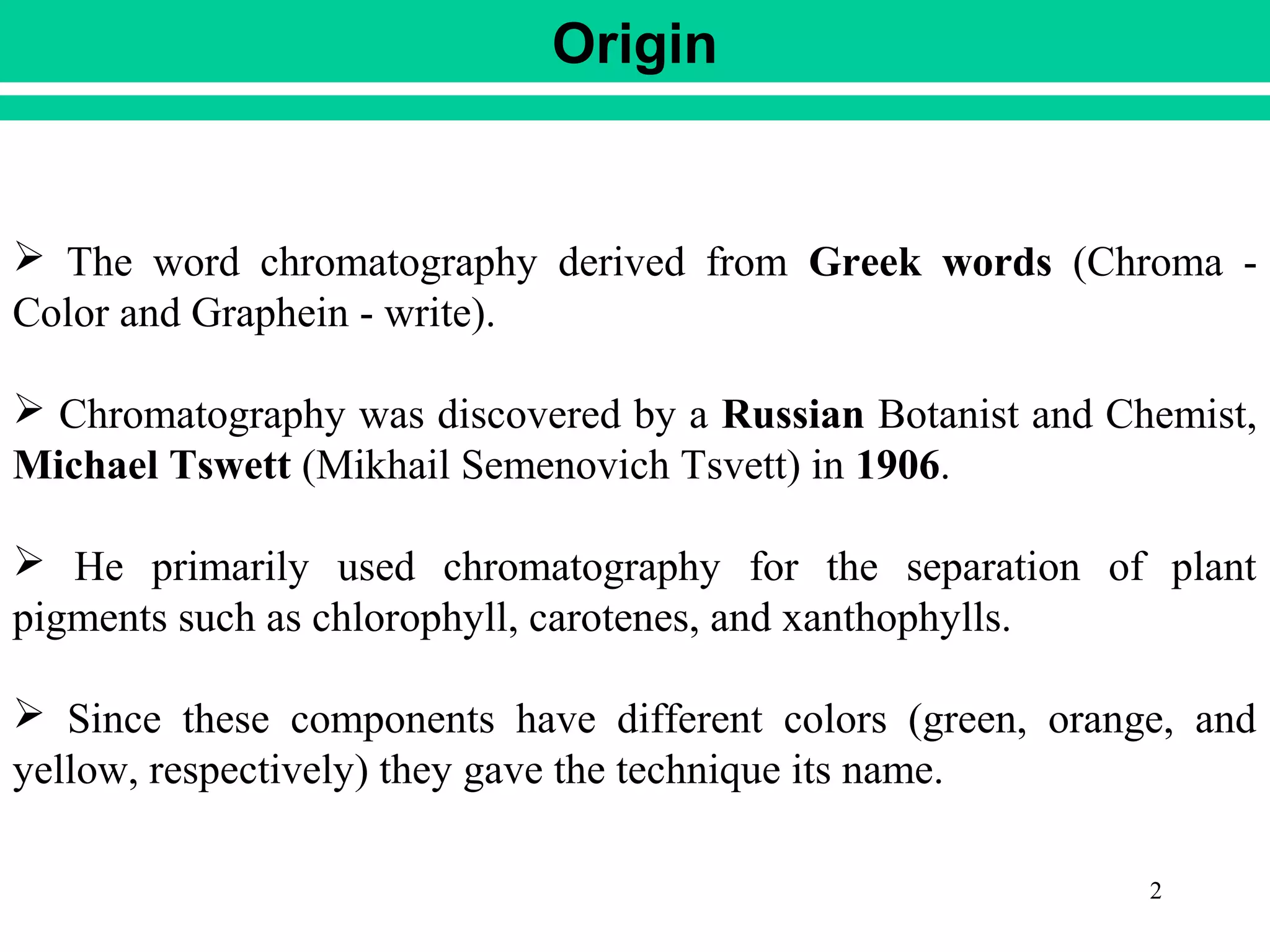 Origin

➢ The word chromatography derived from Greek words (Chroma - Color and Graphein - write).

➢ Chromatography was discovered by a Russian Botanist and Chemist, Michael Tswett (Mikhail Semenovich Tsvett) in 1906.

➢ He primarily used chromatography for the separation of plant pigments such as chlorophyll, carotenes, and xanthophylls.

➢ Since these components have different colors (green, orange, and yellow, respectively) they gave the technique its name.

2